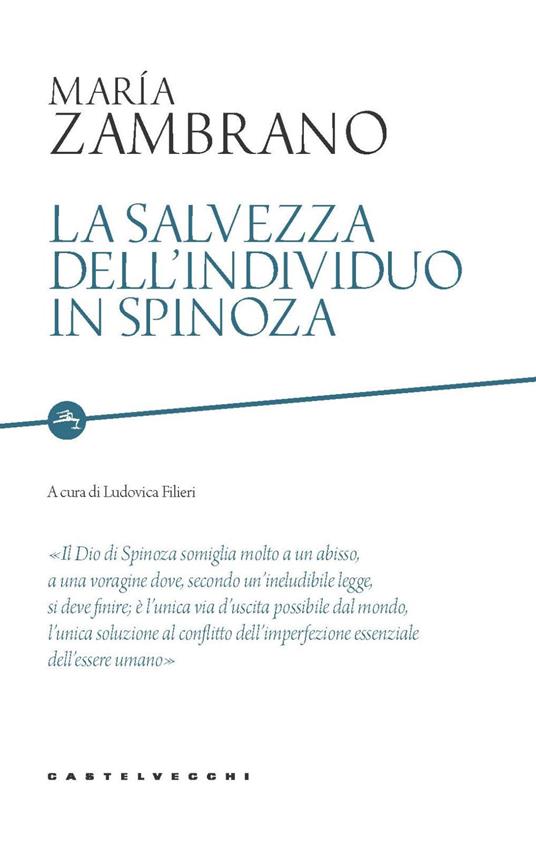 MARÍA
ZAMBRANO

LA SALVEZZA
DELL'INDIVIDUO
IN SPINOZA

A cura di Ludovica Filieri

«Il Dio di Spinoza somiglia molto a un abisso, a una voragine dove, secondo un'ineludibile legge, si deve finire; è l'unica via d'uscita possibile dal mondo, l'unica soluzione al conflitto dell'imperfezione essenziale dell'essere umano»

CASTELVECCHI